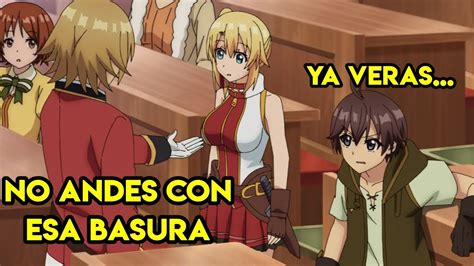 YA VERAS...

NO ANDES CON ESA BASURA